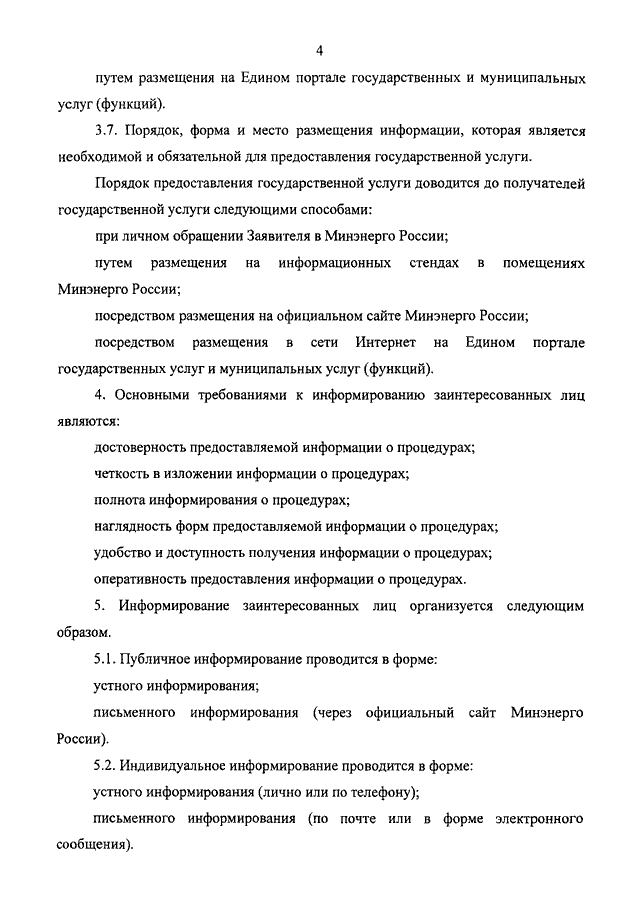 4

путем размещения на Едином портале государственных и муниципальных услуг (функций).

3.7. Порядок, форма и место размещения информации, которая является необходимой и обязательной для предоставления государственной услуги.

Порядок предоставления государственной услуги доводится до получателей государственной услуги следующими способами:

при личном обращении Заявителя в Минэнерго России;

путем размещения на информационных стендах в помещениях Минэнерго России;

посредством размещения на официальном сайте Минэнерго России;

посредством размещения в сети Интернет на Едином портале государственных услуг и муниципальных услуг (функций).

4. Основными требованиями к информированию заинтересованных лиц являются:

достоверность предоставляемой информации о процедурах;

четкость в изложении информации о процедурах;

полнота информирования о процедурах;

наглядность форм предоставляемой информации о процедурах;

удобство и доступность получения информации о процедурах;

оперативность предоставления информации о процедурах.

5. Информирование заинтересованных лиц организуется следующим образом.

5.1. Публичное информирование проводится в форме:

устного информирования;

письменного информирования (через официальный сайт Минэнерго России).

5.2. Индивидуальное информирование проводится в форме:

устного информирования (лично или по телефону);

письменного информирования (по почте или в форме электронного сообщения).